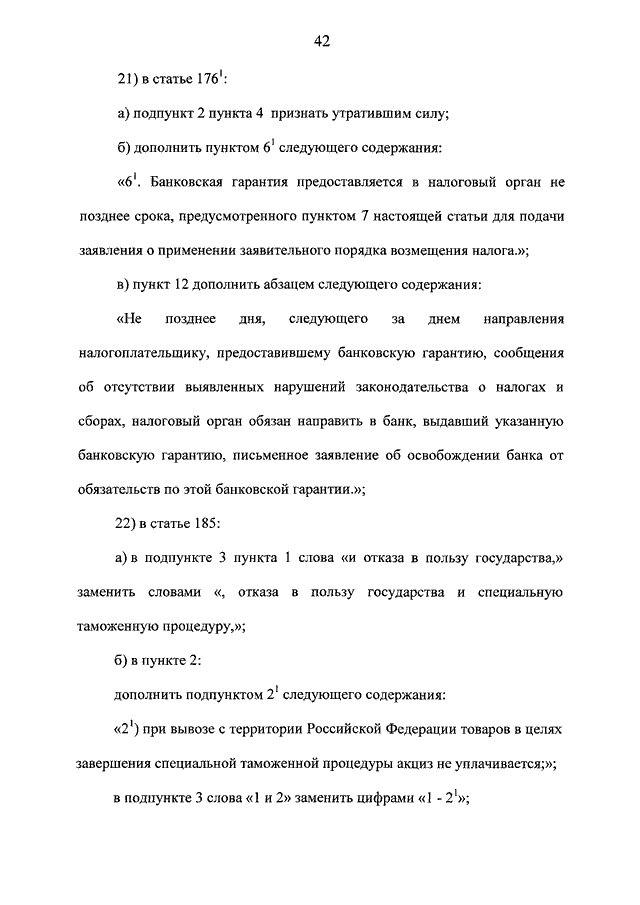 42

21) в статье $176^1$:

а) подпункт 2 пункта 4 признать утратившим силу;

б) дополнить пунктом $6^1$ следующего содержания:

«$6^1$. Банковская гарантия предоставляется в налоговый орган не позднее срока, предусмотренного пунктом 7 настоящей статьи для подачи заявления о применении заявительного порядка возмещения налога.»;

в) пункт 12 дополнить абзацем следующего содержания:

«Не позднее дня, следующего за днем направления налогоплательщику, предоставившему банковскую гарантию, сообщения об отсутствии выявленных нарушений законодательства о налогах и сборах, налоговый орган обязан направить в банк, выдавший указанную банковскую гарантию, письменное заявление об освобождении банка от обязательств по этой банковской гарантии.»;

22) в статье 185:

а) в подпункте 3 пункта 1 слова «и отказа в пользу государства,» заменить словами «, отказа в пользу государства и специальную таможенную процедуру,»;

б) в пункте 2:

дополнить подпунктом $2^1$ следующего содержания:

«$2^1$) при вывозе с территории Российской Федерации товаров в целях завершения специальной таможенной процедуры акциз не уплачивается;»;

в подпункте 3 слова «1 и 2» заменить цифрами «1 - $2^1$»;